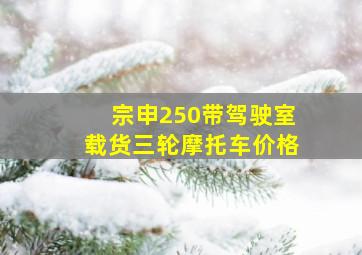 宗申250带驾驶室
载货三轮摩托车价格